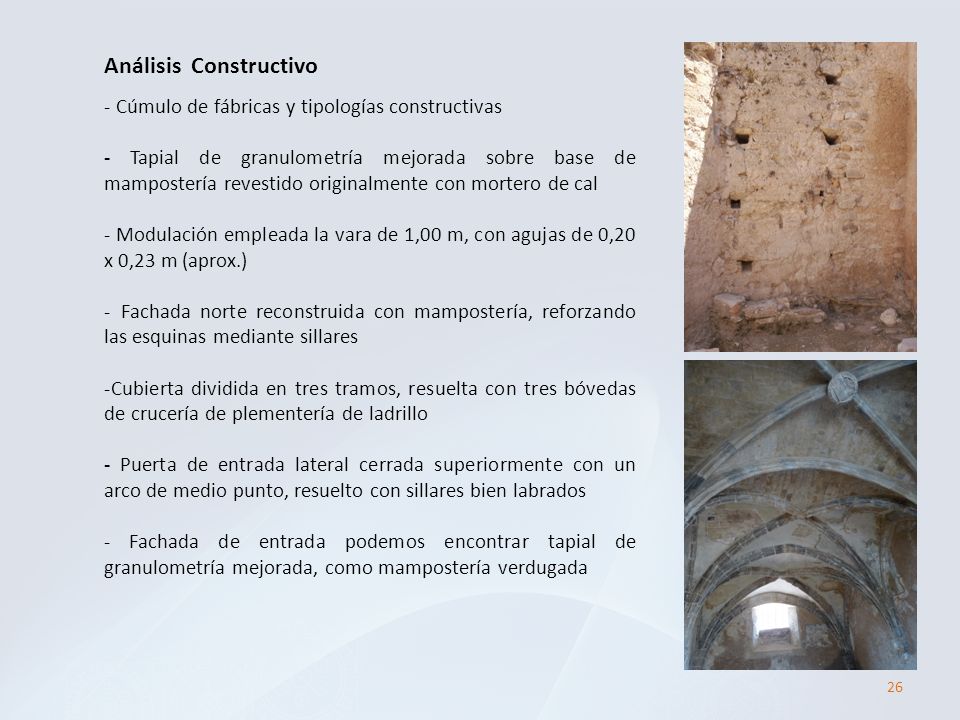 Análisis Constructivo

- Cúmulo de fábricas y tipologías constructivas

- Tapial de granulometría mejorada sobre base de mampostería revestido originalmente con mortero de cal

- Modulación empleada la vara de 1,00 m, con agujas de 0,20 x 0,23 m (aprox.)

- Fachada norte reconstruida con mampostería, reforzando las esquinas mediante sillares

-Cubierta dividida en tres tramos, resuelta con tres bóvedas de crucería de plementería de ladrillo

- Puerta de entrada lateral cerrada superiormente con un arco de medio punto, resuelto con sillares bien labrados

- Fachada de entrada podemos encontrar tapial de granulometría mejorada, como mampostería verdugada

26